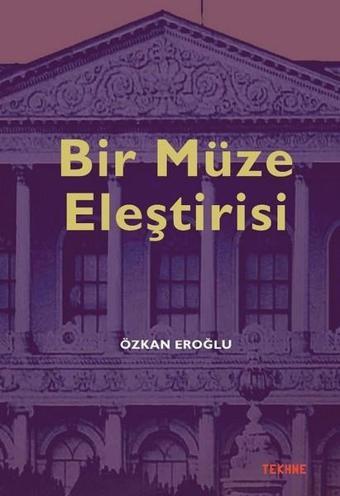 Bir Müze Eleştirisi

ÖZKAN EROĞLU

TEKHNE